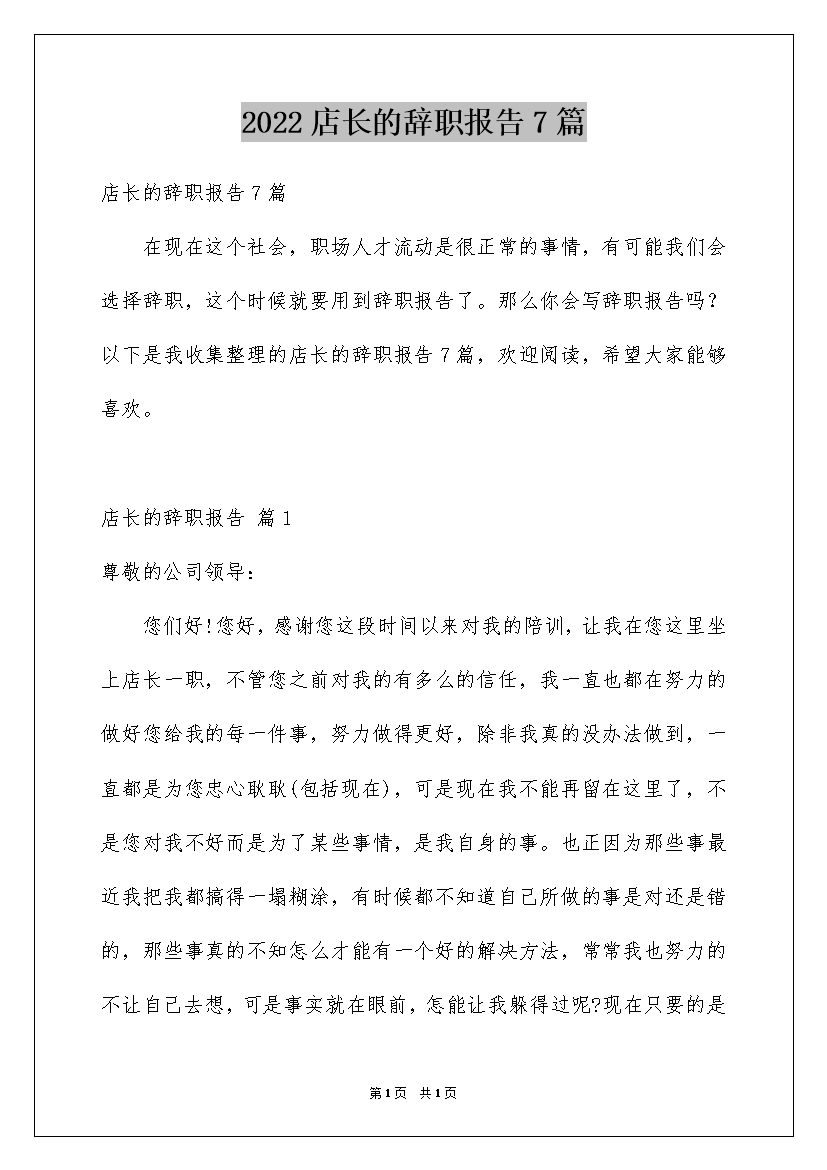 2022店长的辞职报告7篇

店长的辞职报告7篇

在现在这个社会，职场人才流动是很正常的事情，有可能我们会选择辞职，这个时候就要用到辞职报告了。那么你会写辞职报告吗？以下是我收集整理的店长的辞职报告7篇，欢迎阅读，希望大家能够喜欢。

店长的辞职报告 篇1

尊敬的公司领导：

您们好!您好，感谢您这段时间以来对我的陪训，让我在您这里坐上店长一职，不管您之前对我的有多么的信任，我一直也都在努力的做好您给我的每一件事，努力做得更好，除非我真的没办法做到，一直都是为您忠心耿耿(包括现在)，可是现在我不能再留在这里了，不是您对我不好而是为了某些事情，是我自身的事。也正因为那些事最近我把我都搞得一塌糊涂，有时候都不知道自己所做的事是对还是错的，那些事真的不知怎么才能有一个好的解决方法，常常我也努力的不让自己去想，可是事实就在眼前，怎能让我躲得过呢?现在只要的是

第1页 共1页